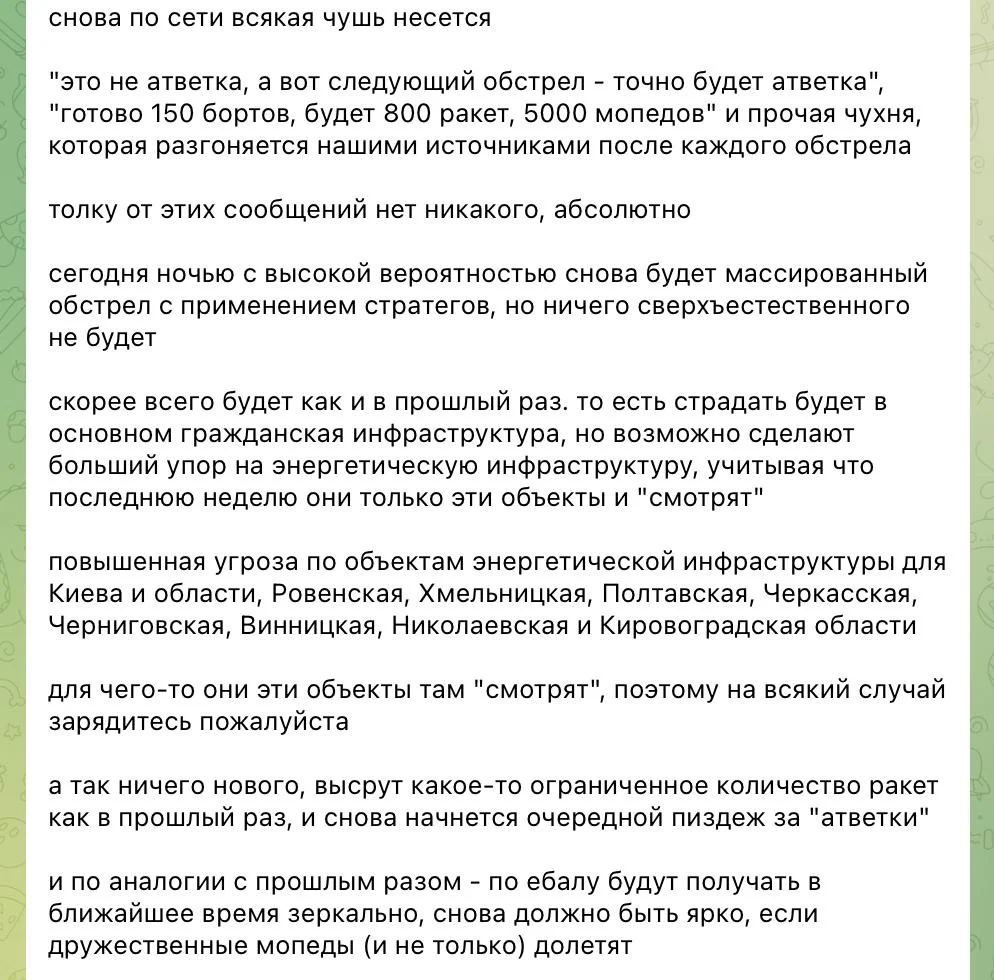 снова по сети всякая чушь несется

"это не атветка, а вот следующий обстрел - точно будет атветка", "готово 150 бортов, будет 800 ракет, 5000 мопедов" и прочая чухня, которая разгоняется нашими источниками после каждого обстрела

толку от этих сообщений нет никакого, абсолютно

сегодня ночью с высокой вероятностью снова будет массированный обстрел с применением стратегов, но ничего сверхъестественного не будет

скорее всего будет как и в прошлый раз. то есть страдать будет в основном гражданская инфраструктура, но возможно сделают больший упор на энергетическую инфраструктуру, учитывая что последнюю неделю они только эти объекты и "смотрят"

повышенная угроза по объектам энергетической инфраструктуры для Киева и области, Ровенская, Хмельницкая, Полтавская, Черкасская, Черниговская, Винницкая, Николаевская и Кировоградская области

для чего-то они эти объекты там "смотрят", поэтому на всякий случай зарядитесь пожалуйста

а так ничего нового, высрут какое-то ограниченное количество ракет как в прошлый раз, и снова начнется очередной пиздеж за "атветки"

и по аналогии с прошлым разом - по ебалу будут получать в ближайшее время зеркально, снова должно быть ярко, если дружественные мопеды (и не только) долетят